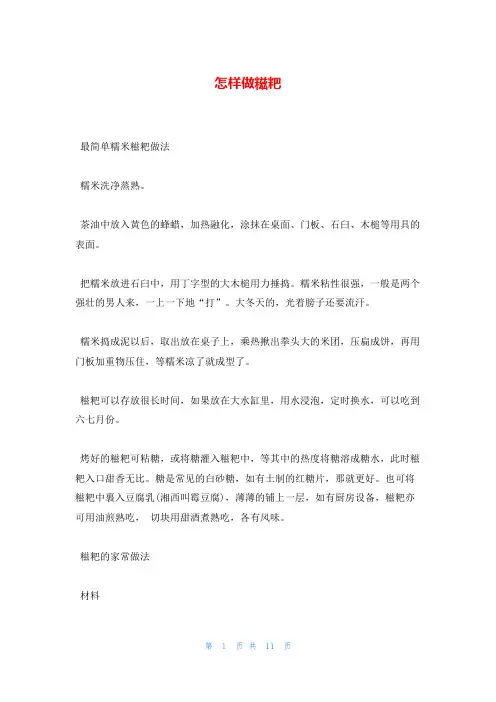 怎样做糍粑

最简单糯米糍粑做法

糯米洗净蒸熟。

茶油中放入黄色的蜂蜡，加热融化，涂抹在桌面、门板、石臼、木槌等用具的表面。

把糯米放进石臼中，用丁字型的大木槌用力捶捣。糯米粘性很强，一般是两个强壮的男人来，一上一下地“打”。大冬天的，光着膀子还要流汗。

糯米捣成泥以后，取出放在桌子上，乘热揪出拳头大的米团，压扁成饼，再用门板加重物压住，等糯米凉了就成型了。

糍粑可以存放很长时间，如果放在大水缸里，用水浸泡，定时换水，可以吃到六七月份。

烤好的糍粑可粘糖，或将糖灌入糍粑中，等其中的热度将糖溶成糖水，此时糍粑入口甜香无比。糖是常见的白砂糖，如有土制的红糖片，那就更好。也可将糍粑中裹入豆腐乳(湘西叫霉豆腐)，薄薄的铺上一层，如有厨房设备，糍粑亦可用油煎熟吃， 切块用甜酒煮熟吃，各有风味。

糍粑的家常做法

材料

第 1 页 共 11 页